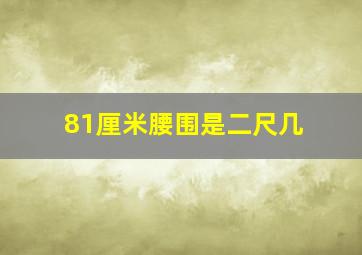 81厘米腰围是二尺几